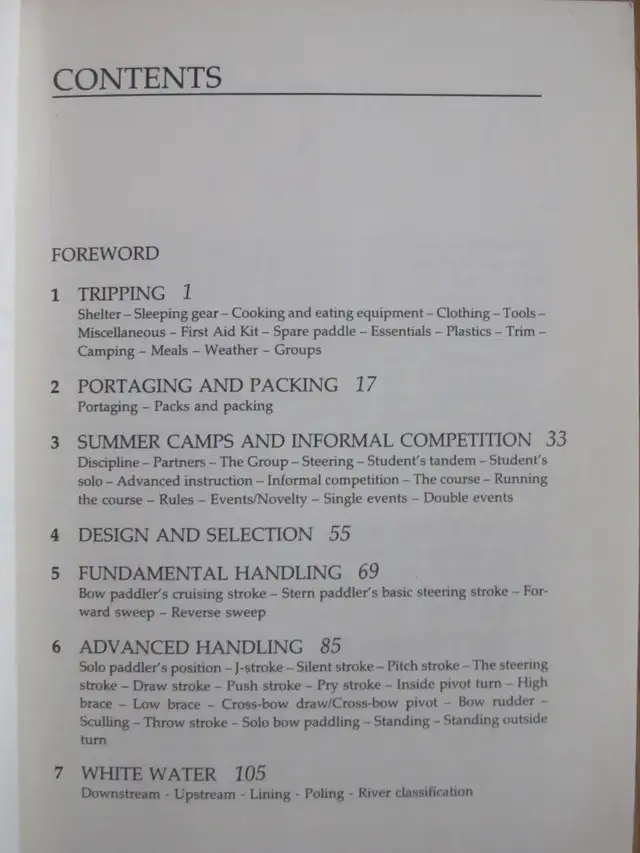 CONTENTS

FOREWORD

1 TRIPPING 1
Shelter – Sleeping gear – Cooking and eating equipment – Clothing – Tools – Miscellaneous – First Aid Kit – Spare paddle – Essentials – Plastics – Trim – Camping – Meals – Weather – Groups

2 PORTAGING AND PACKING 17
Portaging – Packs and packing

3 SUMMER CAMPS AND INFORMAL COMPETITION 33
Discipline – Partners – The Group – Steering – Student's tandem – Student's solo – Advanced instruction – Informal competition – The course – Running the course – Rules – Events/Novelty – Single events – Double events

4 DESIGN AND SELECTION 55

5 FUNDAMENTAL HANDLING 69
Bow paddler's cruising stroke – Stern paddler's basic steering stroke – Forward sweep – Reverse sweep

6 ADVANCED HANDLING 85
Solo paddler's position – J-stroke – Silent stroke – Pitch stroke – The steering stroke – Draw stroke – Push stroke – Pry stroke – Inside pivot turn – High brace – Low brace – Cross-bow draw/Cross-bow pivot – Bow rudder – Sculling – Throw stroke – Solo bow paddling – Standing – Standing outside turn

7 WHITE WATER 105
Downstream - Upstream - Lining - Poling - River classification